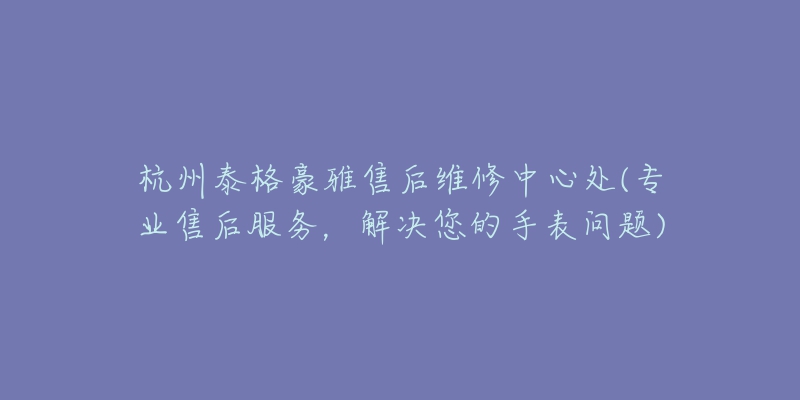 杭州泰格豪雅售后维修中心处(专业售后服务，解决您的手表问题)